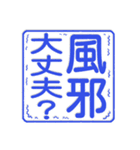 風邪

大丈夫?